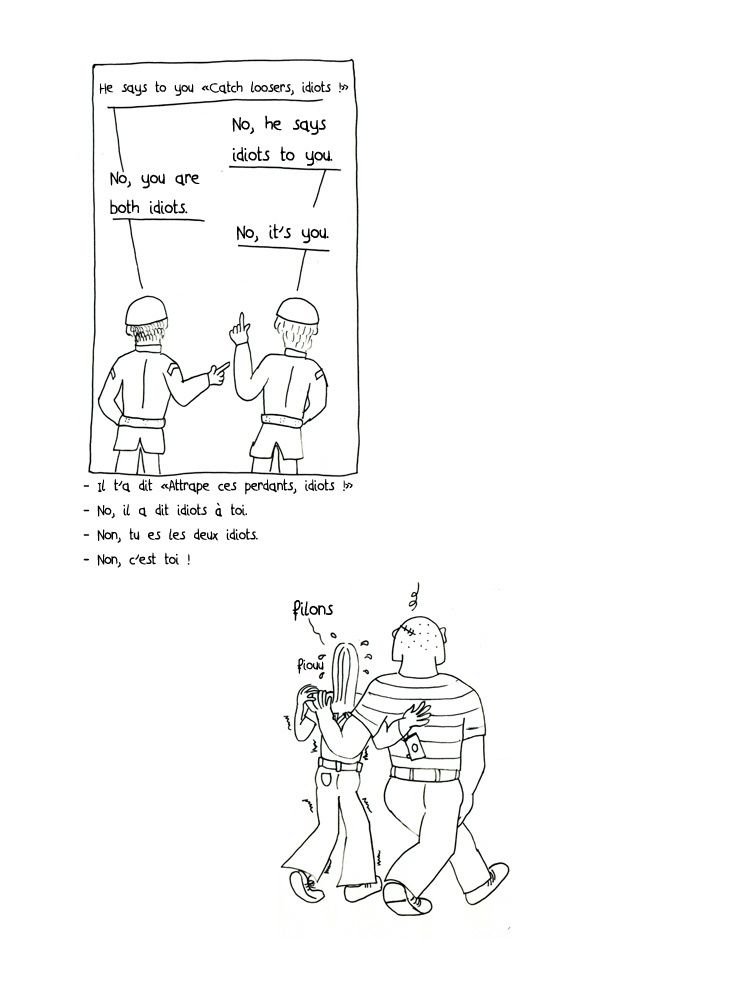 He says to you «Catch loosers, idiots !»

No, he says idiots to you.

No, you are both idiots.

No, it's you.

- Il t'a dit «Attrape ces perdants, idiots !»
- No, il a dit idiots à toi.
- Non, tu es les deux idiots.
- Non, c'est toi !

filons

fiouu